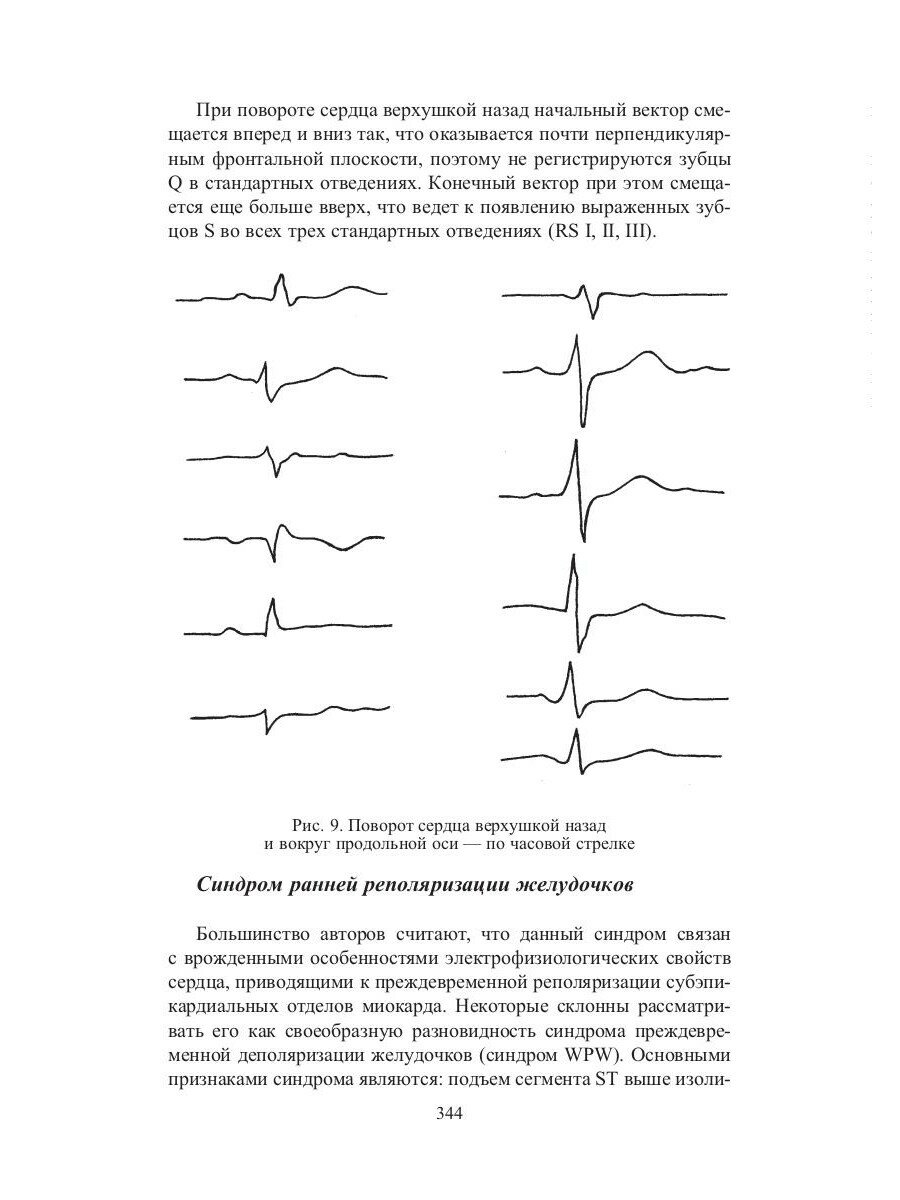 При повороте сердца верхушкой назад начальный вектор смещается вперед и вниз так, что оказывается почти перпендикулярным фронтальной плоскости, поэтому не регистрируются зубцы Q в стандартных отведениях. Конечный вектор при этом смещается еще больше вверх, что ведет к появлению выраженных зубцов S во всех трех стандартных отведениях (RS I, II, III).

Рис. 9. Поворот сердца верхушкой назад и вокруг продольной оси — по часовой стрелке

Синдром ранней реполяризации желудочков

Большинство авторов считают, что данный синдром связан с врожденными особенностями электрофизиологических свойств сердца, приводящими к преждевременной реполяризации субэпикардиальных отделов миокарда. Некоторые склонны рассматривать его как своеобразную разновидность синдрома преждевременной деполяризации желудочков (синдром WPW). Основными признаками синдрома являются: подъем сегмента ST выше изоли-

344